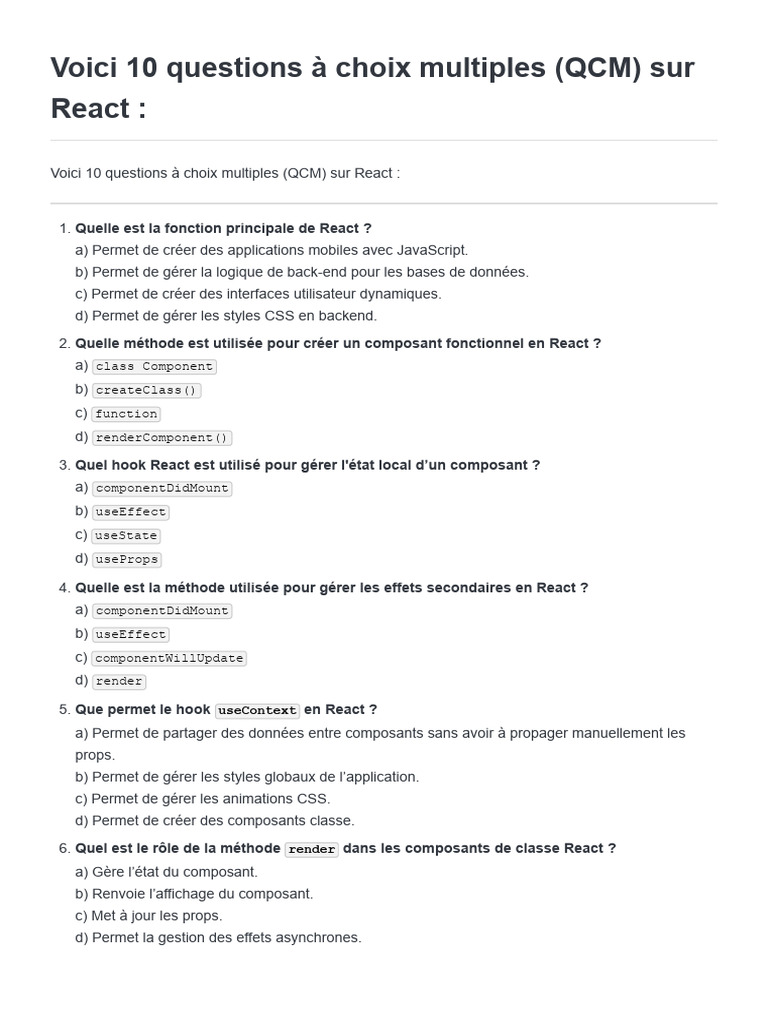 Voici 10 questions à choix multiples (QCM) sur React :

Voici 10 questions à choix multiples (QCM) sur React :

1. Quelle est la fonction principale de React ?
a) Permet de créer des applications mobiles avec JavaScript.
b) Permet de gérer la logique de back-end pour les bases de données.
c) Permet de créer des interfaces utilisateur dynamiques.
d) Permet de gérer les styles CSS en backend.

2. Quelle méthode est utilisée pour créer un composant fonctionnel en React ?
a) class Component
b) createClass()
c) function
d) renderComponent()

3. Quel hook React est utilisé pour gérer l'état local d'un composant ?
a) componentDidMount
b) useEffect
c) useState
d) useProps

4. Quelle est la méthode utilisée pour gérer les effets secondaires en React ?
a) componentDidMount
b) useEffect
c) componentWillUpdate
d) render

5. Que permet le hook useContext en React ?
a) Permet de partager des données entre composants sans avoir à propager manuellement les props.
b) Permet de gérer les styles globaux de l'application.
c) Permet de gérer les animations CSS.
d) Permet de créer des composants classe.

6. Quel est le rôle de la méthode render dans les composants de classe React ?
a) Gère l'état du composant.
b) Renvoie l'affichage du composant.
c) Met à jour les props.
d) Permet la gestion des effets asynchrones.